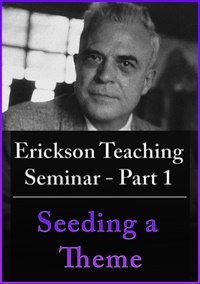 Erickson Teaching Seminar - Part 1

Seeding a Theme